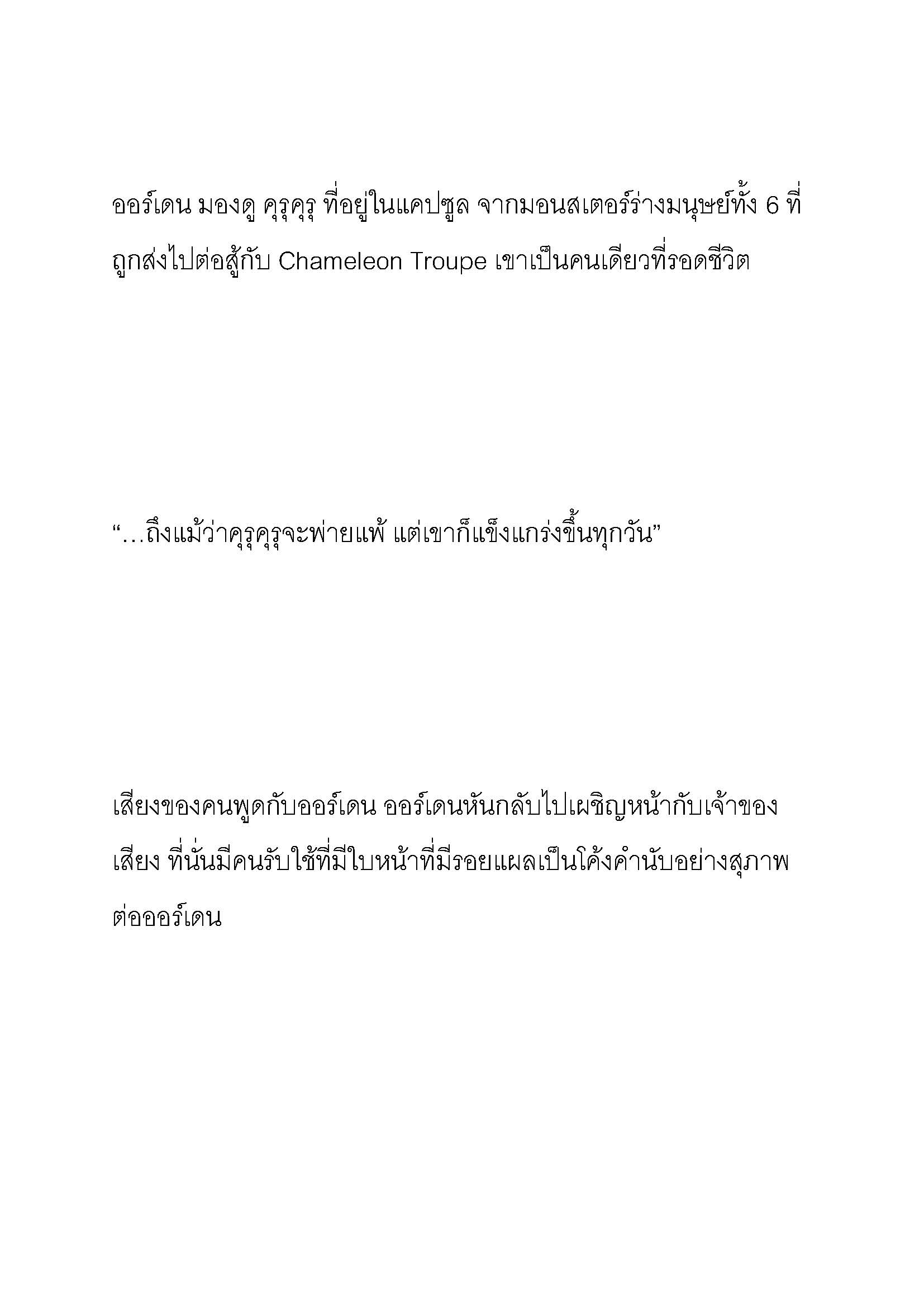 ออร์เดน มองดู คุรุคุรุ ที่อยู่ในแคปซูล จากมอนสเตอร์ร่างมนุษย์ทั้ง 6 ที่ถูกส่งไปต่อสู้กับ Chameleon Troupe เขาเป็นคนเดียวที่รอดชีวิต

“…ถึงแม้ว่าคุรุคุรุจะพ่ายแพ้ แต่เขาก็แข็งแกร่งขึ้นทุกวัน”

เสียงของคนพูดกับออร์เดน ออร์เดนหันกลับไปเผชิญหน้ากับเจ้าของเสียง ที่นั่นมีคนรับใช้ที่มีใบหน้าที่มีรอยแผลเป็นโค้งคำนับอย่างสุภาพต่อออร์เดน